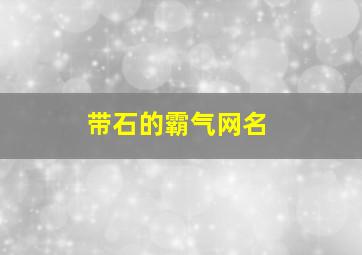 带石的霸气网名